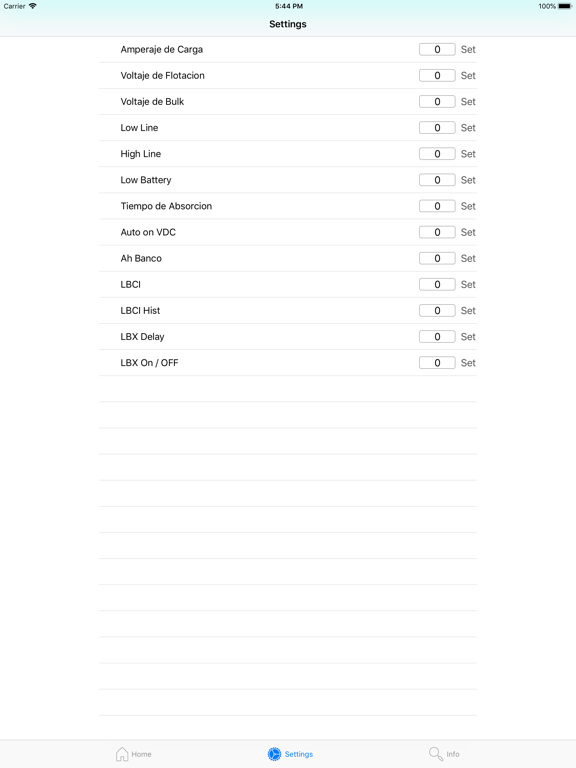 Carrier 5:44 PM 100%

Settings

Amperaje de Carga 0 Set
Voltaje de Flotacion 0 Set
Voltaje de Bulk 0 Set
Low Line 0 Set
High Line 0 Set
Low Battery 0 Set
Tiempo de Absorcion 0 Set
Auto on VDC 0 Set
Ah Banco 0 Set
LBCI 0 Set
LBCI Hist 0 Set
LBX Delay 0 Set
LBX On / OFF 0 Set

Home Settings Info